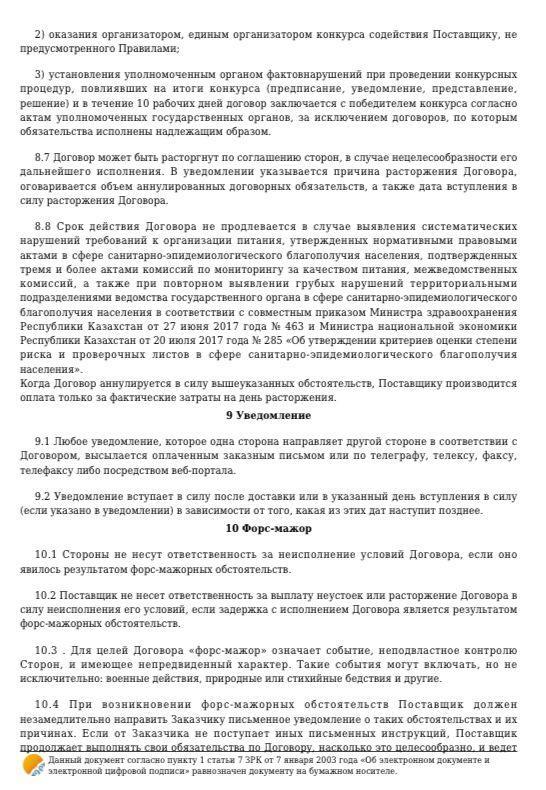 2) оказания организатором, единым организатором конкурса содействия Поставщику, не предусмотренного Правилами;

3) установления уполномоченным органом фактовнарушений при проведении конкурсных процедур, повлиявших на итоги конкурса (предписание, уведомление, представление, решение) и в течение 10 рабочих дней договор заключается с победителем конкурса согласно актам уполномоченных государственных органов, за исключением договоров, по которым обязательства исполнены надлежащим образом.

8.7 Договор может быть расторгнут по соглашению сторон, в случае нецелесообразности его дальнейшего исполнения. В уведомлении указывается причина расторжения Договора, оговаривается объем аннулированных договорных обязательств, а также дата вступления в силу расторжения Договора.

8.8 Срок действия Договора не продлевается в случае выявления систематических нарушений требований к организации питания, утвержденных нормативными правовыми актами в сфере санитарно-эпидемиологического благополучия населения, подтвержденных тремя и более актами комиссий по мониторингу за качеством питания, межведомственных комиссий, а также при повторном выявлении грубых нарушений территориальными подразделениями ведомства государственного органа в сфере санитарно-эпидемиологического благополучия населения в соответствии с совместным приказом Министра здравоохранения Республики Казахстан от 27 июня 2017 года № 463 и Министра национальной экономики Республики Казахстан от 20 июля 2017 года № 285 «Об утверждении критериев оценки степени риска и проверочных листов в сфере санитарно-эпидемиологического благополучия населения».
Когда Договор аннулируется в силу вышеуказанных обстоятельств, Поставщику производится оплата только за фактические затраты на день расторжения.

9 Уведомление

9.1 Любое уведомление, которое одна сторона направляет другой стороне в соответствии с Договором, высылается оплаченным заказным письмом или по телеграфу, телексу, факсу, телефаксу либо посредством веб-портала.

9.2 Уведомление вступает в силу после доставки или в указанный день вступления в силу (если указано в уведомлении) в зависимости от того, какая из этих дат наступит позднее.

10 Форс-мажор

10.1 Стороны не несут ответственность за неисполнение условий Договора, если оно явилось результатом форс-мажорных обстоятельств.

10.2 Поставщик не несет ответственность за выплату неустоек или расторжение Договора в силу неисполнения его условий, если задержка с исполнением Договора является результатом форс-мажорных обстоятельств.

10.3 . Для целей Договора «форс-мажор» означает событие, неподвластное контролю Сторон, и имеющее непредвиденный характер. Такие события могут включать, но не исключительно: военные действия, природные или стихийные бедствия и другие.

10.4 При возникновении форс-мажорных обстоятельств Поставщик должен незамедлительно направить Заказчику письменное уведомление о таких обстоятельствах и их причинах. Если от Заказчика не поступает иных письменных инструкций, Поставщик продолжает выполнять свои обязательства по Договору, насколько это целесообразно, и ведет

Данный документ согласно пункту 1 статьи 7 ЗРК от 7 января 2003 года «Об электронном документе и электронной цифровой подписи» равнозначен документу на бумажном носителе.